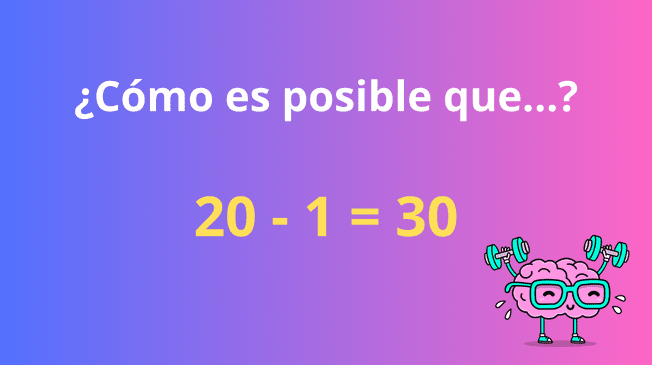 ¿Cómo es posible que...?

$20 - 1 = 30$